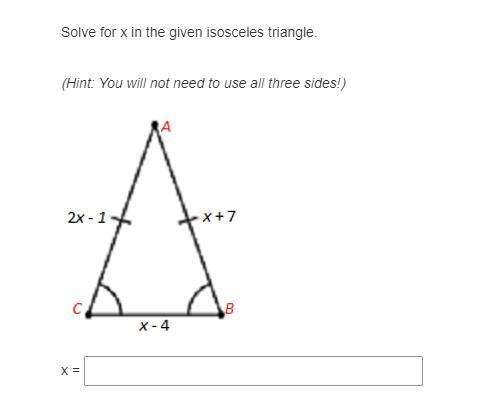 Solve for x in the given isosceles triangle.

(Hint: You will not need to use all three sides!)

A

$2x - 1$

$x + 7$

C

B

$x - 4$

x =